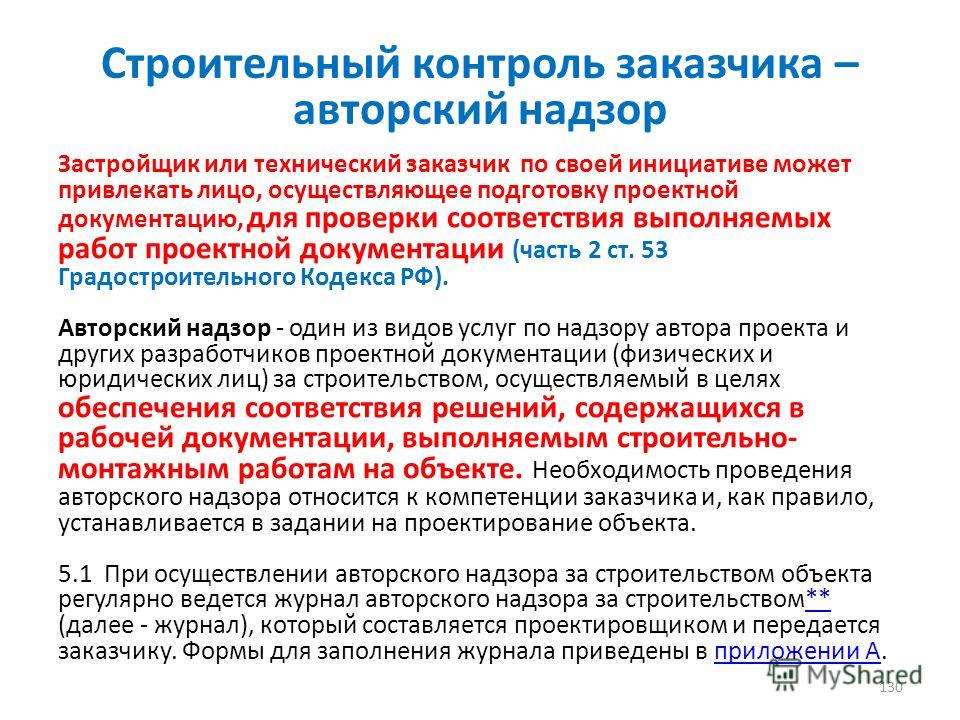 Строительный контроль заказчика – авторский надзор

Застройщик или технический заказчик по своей инициативе может привлекать лицо, осуществляющее подготовку проектной документацию, для проверки соответствия выполняемых работ проектной документации (часть 2 ст. 53 Градостроительного Кодекса РФ).

Авторский надзор - один из видов услуг по надзору автора проекта и других разработчиков проектной документации (физических и юридических лиц) за строительством, осуществляемый в целях обеспечения соответствия решений, содержащихся в рабочей документации, выполняемым строительно-монтажным работам на объекте. Необходимость проведения авторского надзора относится к компетенции заказчика и, как правило, устанавливается в задании на проектирование объекта.

5.1 При осуществлении авторского надзора за строительством объекта регулярно ведется журнал авторского надзора за строительством** (далее - журнал), который составляется проектировщиком и передается заказчику. Формы для заполнения журнала приведены в приложении А.

MyShared

130